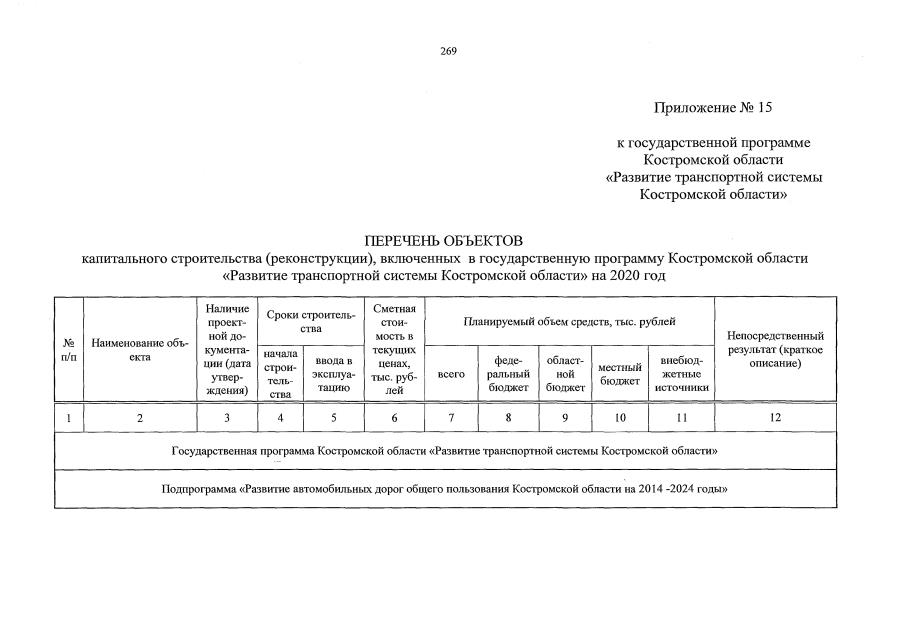 269

Приложение № 15

к государственной программе
Костромской области
«Развитие транспортной системы
Костромской области»

ПЕРЕЧЕНЬ ОБЪЕКТОВ
капитального строительства (реконструкции), включенных в государственную программу Костромской области
«Развитие транспортной системы Костромской области» на 2020 год

| № п/п | Наименование объекта | Наличие проектной документации (дата утверждения) | Сроки строительства |  | Сметная стоимость в текущих ценах, тыс. рублей | Планируемый объем средств, тыс. рублей |  |  |  |  | Непосредственный результат (краткое описание) |
|---|---|---|---|---|---|---|---|---|---|---|---|
|  |  |  | начала строительства | ввода в эксплуатацию |  | всего | федеральный бюджет | областной бюджет | местный бюджет | внебюджетные источники |  |
| 1 | 2 | 3 | 4 | 5 | 6 | 7 | 8 | 9 | 10 | 11 | 12 |
| Государственная программа Костромской области «Развитие транспортной системы Костромской области» |  |  |  |  |  |  |  |  |  |  |  |
| Подпрограмма «Развитие автомобильных дорог общего пользования Костромской области на 2014 -2024 годы» |  |  |  |  |  |  |  |  |  |  |  |